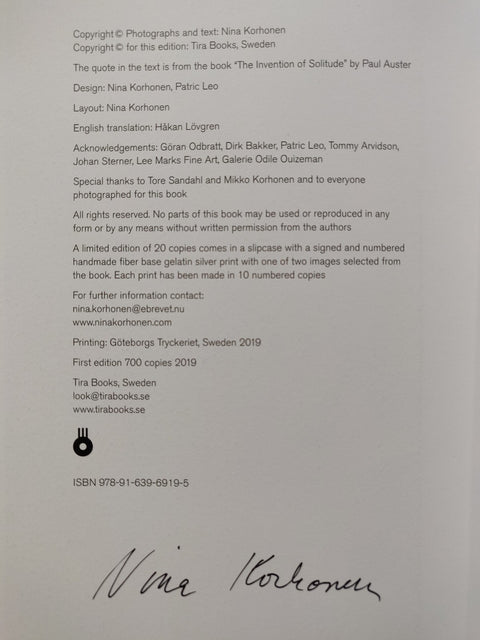 Copyright © Photographs and text: Nina Korhonen
Copyright © for this edition: Tira Books, Sweden

The quote in the text is from the book "The Invention of Solitude" by Paul Auster

Design: Nina Korhonen, Patric Leo

Layout: Nina Korhonen

English translation: Håkan Lövgren

Acknowledgements: Göran Odbratt, Dirk Bakker, Patric Leo, Tommy Arvidson, Johan Sterner, Lee Marks Fine Art, Galerie Odile Ouizeman

Special thanks to Tore Sandahl and Mikko Korhonen and to everyone photographed for this book

All rights reserved. No parts of this book may be used or reproduced in any form or by any means without written permission from the authors

A limited edition of 20 copies comes in a slipcase with a signed and numbered handmade fiber base gelatin silver print with one of two images selected from the book. Each print has been made in 10 numbered copies

For further information contact:
nina.korhonen@ebrevet.nu
www.ninakorhonen.com

Printing: Göteborgs Tryckeriet, Sweden 2019

First edition 700 copies 2019

Tira Books, Sweden
look@tirabooks.se
www.tirabooks.se

ISBN 978-91-639-6919-5

Nina Korhonen